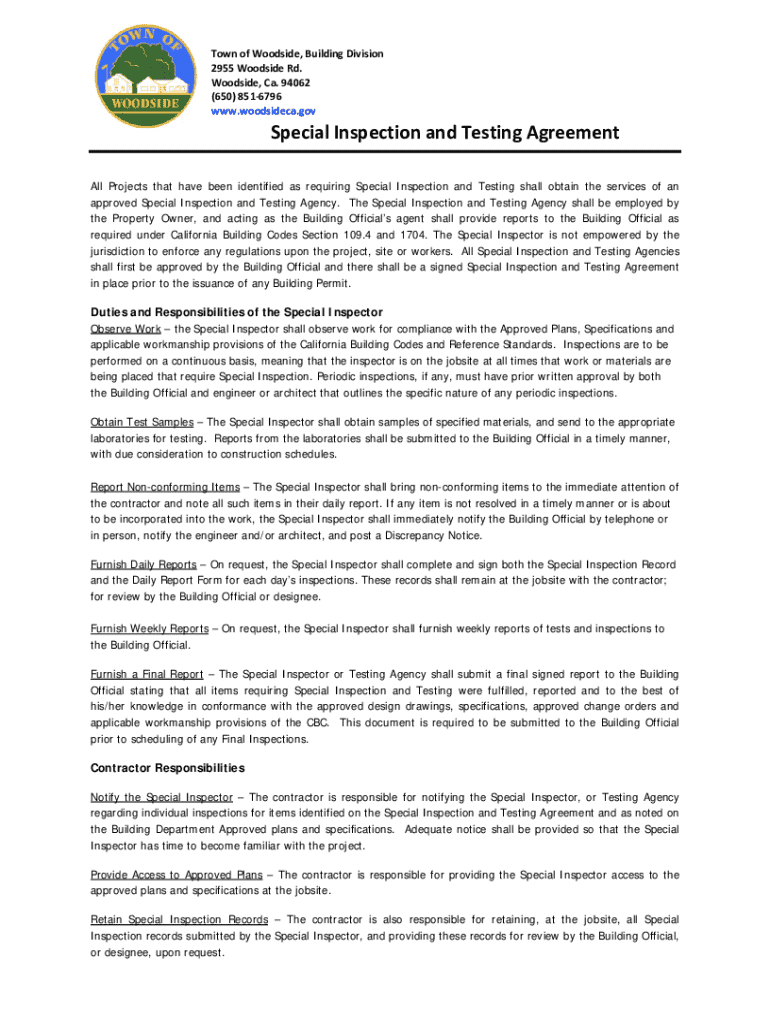 TOWN OF
WOODSIDE

Town of Woodside, Building Division
2955 Woodside Rd.
Woodside, Ca. 94062
(650) 851-6796
www.woodsideca.gov

Special Inspection and Testing Agreement

All Projects that have been identified as requiring Special Inspection and Testing shall obtain the services of an approved Special Inspection and Testing Agency. The Special Inspection and Testing Agency shall be employed by the Property Owner, and acting as the Building Official's agent shall provide reports to the Building Official as required under California Building Codes Section 109.4 and 1704. The Special Inspector is not empowered by the jurisdiction to enforce any regulations upon the project, site or workers. All Special Inspection and Testing Agencies shall first be approved by the Building Official and there shall be a signed Special Inspection and Testing Agreement in place prior to the issuance of any Building Permit.

Duties and Responsibilities of the Special Inspector
Observe Work – the Special Inspector shall observe work for compliance with the Approved Plans, Specifications and applicable workmanship provisions of the California Building Codes and Reference Standards. Inspections are to be performed on a continuous basis, meaning that the inspector is on the jobsite at all times that work or materials are being placed that require Special Inspection. Periodic inspections, if any, must have prior written approval by both the Building Official and engineer or architect that outlines the specific nature of any periodic inspections.

Obtain Test Samples – The Special Inspector shall obtain samples of specified materials, and send to the appropriate laboratories for testing. Reports from the laboratories shall be submitted to the Building Official in a timely manner, with due consideration to construction schedules.

Report Non-conforming Items – The Special Inspector shall bring non-conforming items to the immediate attention of the contractor and note all such items in their daily report. If any item is not resolved in a timely manner or is about to be incorporated into the work, the Special Inspector shall immediately notify the Building Official by telephone or in person, notify the engineer and/or architect, and post a Discrepancy Notice.

Furnish Daily Reports – On request, the Special Inspector shall complete and sign both the Special Inspection Record and the Daily Report Form for each day's inspections. These records shall remain at the jobsite with the contractor; for review by the Building Official or designee.

Furnish Weekly Reports – On request, the Special Inspector shall furnish weekly reports of tests and inspections to the Building Official.

Furnish a Final Report – The Special Inspector or Testing Agency shall submit a final signed report to the Building Official stating that all items requiring Special Inspection and Testing were fulfilled, reported and to the best of his/her knowledge in conformance with the approved design drawings, specifications, approved change orders and applicable workmanship provisions of the CBC. This document is required to be submitted to the Building Official prior to scheduling of any Final Inspections.

Contractor Responsibilities

Notify the Special Inspector – The contractor is responsible for notifying the Special Inspector, or Testing Agency regarding individual inspections for items identified on the Special Inspection and Testing Agreement and as noted on the Building Department Approved plans and specifications. Adequate notice shall be provided so that the Special Inspector has time to become familiar with the project.

Provide Access to Approved Plans – The contractor is responsible for providing the Special Inspector access to the approved plans and specifications at the jobsite.

Retain Special Inspection Records – The contractor is also responsible for retaining, at the jobsite, all Special Inspection records submitted by the Special Inspector, and providing these records for review by the Building Official, or designee, upon request.